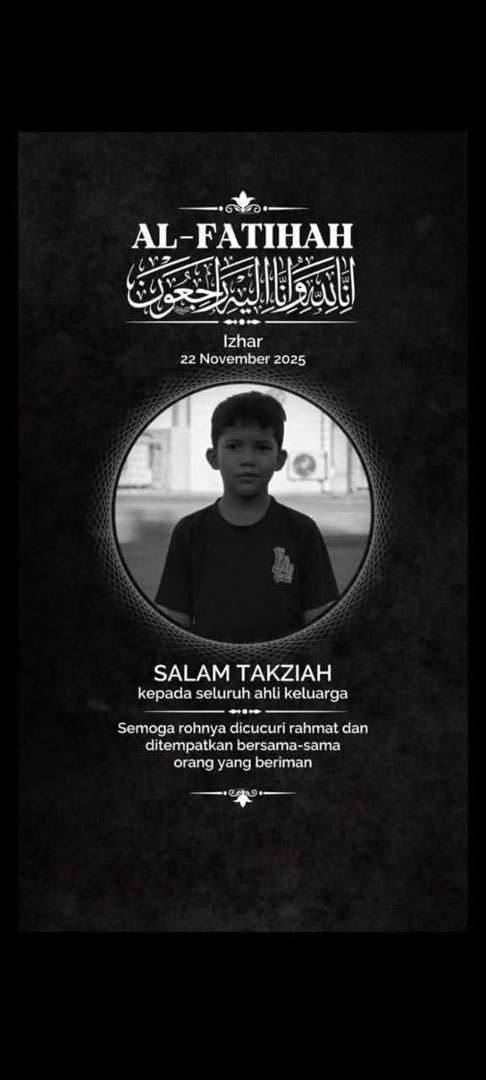 AL-FATIHAH

إنا لله وإنا إليه راجعون

Izhar
22 November 2025

SALAM TAKZIAH
kepada seluruh ahli keluarga

Semoga rohnya dicucuri rahmat dan ditempatkan bersama-sama orang yang beriman